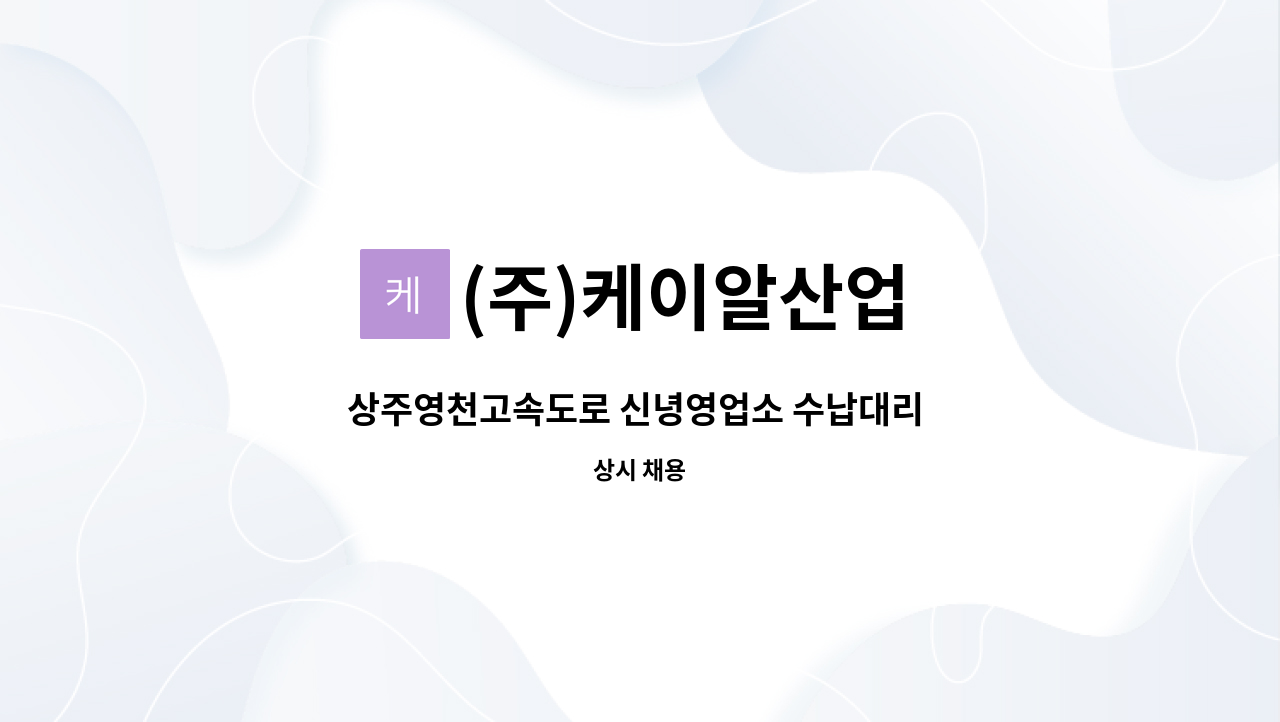 케 (주)케이알산업

상주영천고속도로 신녕영업소 수납대리

상시 채용